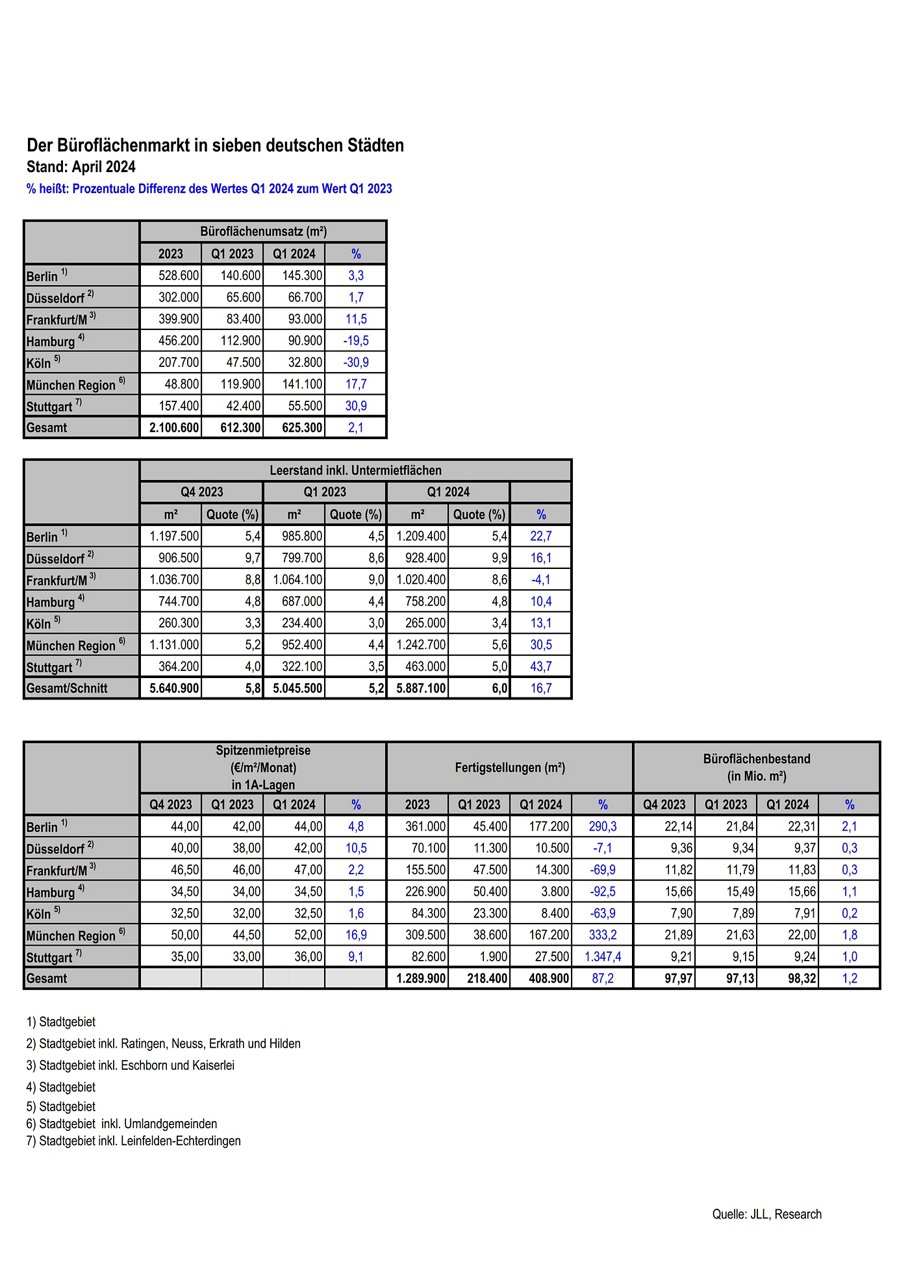 Der Büroflächenmarkt in sieben deutschen Städten
Stand: April 2024
% heißt: Prozentuale Differenz des Wertes Q1 2024 zum Wert Q1 2023

| | Büroflächenumsatz (m²) | | | |
|---|---|---|---|---|
| | 2023 | Q1 2023 | Q1 2024 | % |
| Berlin $^{1)}$ | 528.600 | 140.600 | 145.300 | 3,3 |
| Düsseldorf $^{2)}$ | 302.000 | 65.600 | 66.700 | 1,7 |
| Frankfurt/M $^{3)}$ | 399.900 | 83.400 | 93.000 | 11,5 |
| Hamburg $^{4)}$ | 456.200 | 112.900 | 90.900 | -19,5 |
| Köln $^{5)}$ | 207.700 | 47.500 | 32.800 | -30,9 |
| München Region $^{6)}$ | 48.800 | 119.900 | 141.100 | 17,7 |
| Stuttgart $^{7)}$ | 157.400 | 42.400 | 55.500 | 30,9 |
| Gesamt | 2.100.600 | 612.300 | 625.300 | 2,1 |

| | Leerstand inkl. Untermietflächen | | | | | | |
|---|---|---|---|---|---|---|---|
| | Q4 2023 | | Q1 2023 | | Q1 2024 | | |
| | m² | Quote (%) | m² | Quote (%) | m² | Quote (%) | % |
| Berlin $^{1)}$ | 1.197.500 | 5,4 | 985.800 | 4,5 | 1.209.400 | 5,4 | 22,7 |
| Düsseldorf $^{2)}$ | 906.500 | 9,7 | 799.700 | 8,6 | 928.400 | 9,9 | 16,1 |
| Frankfurt/M $^{3)}$ | 1.036.700 | 8,8 | 1.064.100 | 9,0 | 1.020.400 | 8,6 | -4,1 |
| Hamburg $^{4)}$ | 744.700 | 4,8 | 687.000 | 4,4 | 758.200 | 4,8 | 10,4 |
| Köln $^{5)}$ | 260.300 | 3,3 | 234.400 | 3,0 | 265.000 | 3,4 | 13,1 |
| München Region $^{6)}$ | 1.131.000 | 5,2 | 952.400 | 4,4 | 1.242.700 | 5,6 | 30,5 |
| Stuttgart $^{7)}$ | 364.200 | 4,0 | 322.100 | 3,5 | 463.000 | 5,0 | 43,7 |
| Gesamt/Schnitt | 5.640.900 | 5,8 | 5.045.500 | 5,2 | 5.887.100 | 6,0 | 16,7 |

| | Spitzenmietpreise (€/m²/Monat) in 1A-Lagen | | | | Fertigstellungen (m²) | | | | Büroflächenbestand (in Mio. m²) | | | |
|---|---|---|---|---|---|---|---|---|---|---|---|---|
| | Q4 2023 | Q1 2023 | Q1 2024 | % | 2023 | Q1 2023 | Q1 2024 | % | Q4 2023 | Q1 2023 | Q1 2024 | % |
| Berlin $^{1)}$ | 44,00 | 42,00 | 44,00 | 4,8 | 361.000 | 45.400 | 177.200 | 290,3 | 22,14 | 21,84 | 22,31 | 2,1 |
| Düsseldorf $^{2)}$ | 40,00 | 38,00 | 42,00 | 10,5 | 70.100 | 11.300 | 10.500 | -7,1 | 9,36 | 9,34 | 9,37 | 0,3 |
| Frankfurt/M $^{3)}$ | 46,50 | 46,00 | 47,00 | 2,2 | 155.500 | 47.500 | 14.300 | -69,9 | 11,82 | 11,79 | 11,83 | 0,3 |
| Hamburg $^{4)}$ | 34,50 | 34,00 | 34,50 | 1,5 | 226.900 | 50.400 | 3.800 | -92,5 | 15,66 | 15,49 | 15,66 | 1,1 |
| Köln $^{5)}$ | 32,50 | 32,00 | 32,50 | 1,6 | 84.300 | 23.300 | 8.400 | -63,9 | 7,90 | 7,89 | 7,91 | 0,2 |
| München Region $^{6)}$ | 50,00 | 44,50 | 52,00 | 16,9 | 309.500 | 38.600 | 167.200 | 333,2 | 21,89 | 21,63 | 22,00 | 1,8 |
| Stuttgart $^{7)}$ | 35,00 | 33,00 | 36,00 | 9,1 | 82.600 | 1.900 | 27.500 | 1.347,4 | 9,21 | 9,15 | 9,24 | 1,0 |
| Gesamt | | | | | 1.289.900 | 218.400 | 408.900 | 87,2 | 97,97 | 97,13 | 98,32 | 1,2 |

1) Stadtgebiet
2) Stadtgebiet inkl. Ratingen, Neuss, Erkrath und Hilden
3) Stadtgebiet inkl. Eschborn und Kaiserlei
4) Stadtgebiet
5) Stadtgebiet
6) Stadtgebiet inkl. Umlandgemeinden
7) Stadtgebiet inkl. Leinfelden-Echterdingen

Quelle: JLL, Research